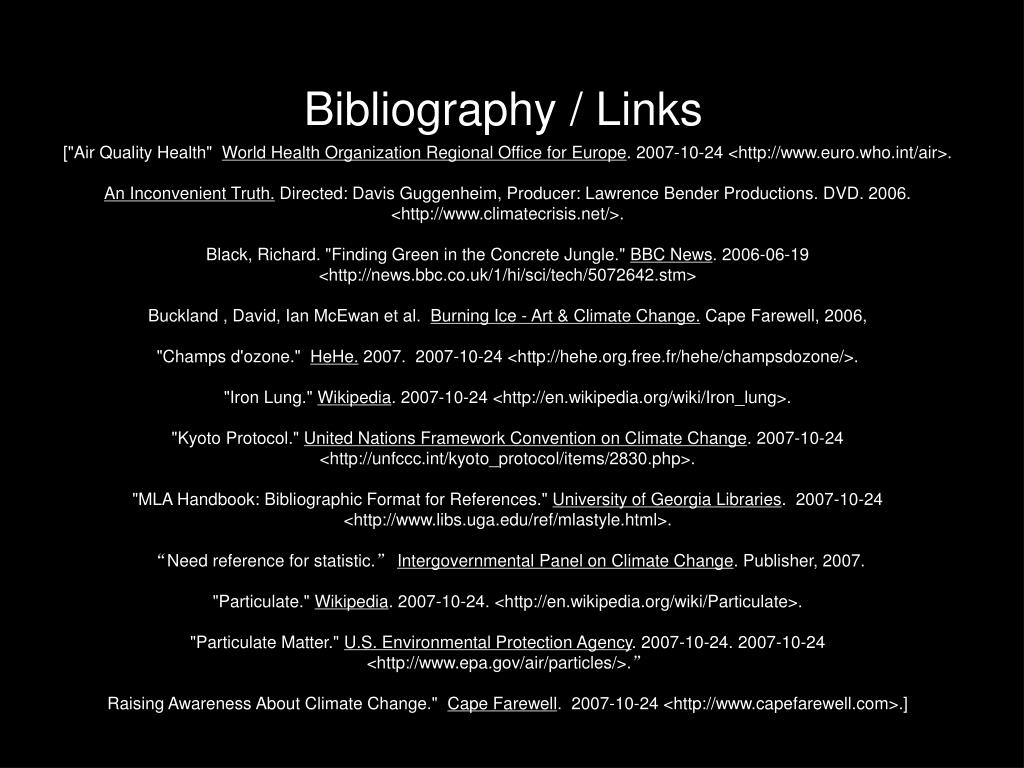 Bibliography / Links

["Air Quality Health" World Health Organization Regional Office for Europe. 2007-10-24 <http://www.euro.who.int/air>.

An Inconvenient Truth. Directed: Davis Guggenheim, Producer: Lawrence Bender Productions. DVD. 2006. <http://www.climatecrisis.net/>.

Black, Richard. "Finding Green in the Concrete Jungle." BBC News. 2006-06-19 <http://news.bbc.co.uk/1/hi/sci/tech/5072642.stm>

Buckland , David, Ian McEwan et al. Burning Ice - Art & Climate Change. Cape Farewell, 2006,

"Champs d'ozone." HeHe. 2007. 2007-10-24 <http://hehe.org.free.fr/hehe/champsdozone/>.

"Iron Lung." Wikipedia. 2007-10-24 <http://en.wikipedia.org/wiki/Iron_lung>.

"Kyoto Protocol." United Nations Framework Convention on Climate Change. 2007-10-24 <http://unfccc.int/kyoto_protocol/items/2830.php>.

"MLA Handbook: Bibliographic Format for References." University of Georgia Libraries. 2007-10-24 <http://www.libs.uga.edu/ref/mlastyle.html>.

“Need reference for statistic.” Intergovernmental Panel on Climate Change. Publisher, 2007.

"Particulate." Wikipedia. 2007-10-24. <http://en.wikipedia.org/wiki/Particulate>.

"Particulate Matter." U.S. Environmental Protection Agency. 2007-10-24. 2007-10-24 <http://www.epa.gov/air/particles/>.”

Raising Awareness About Climate Change." Cape Farewell. 2007-10-24 <http://www.capefarewell.com>.]